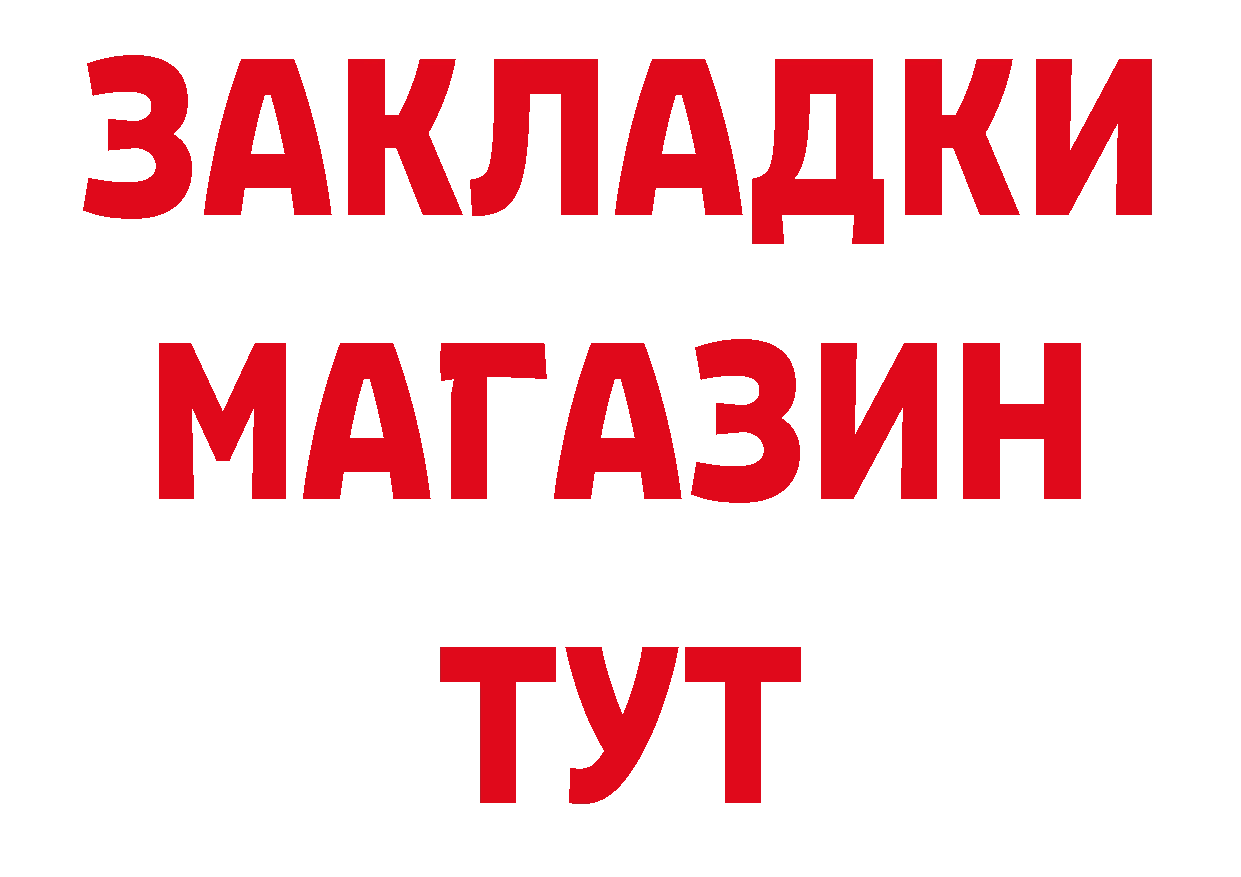 ЗАКЛАДКИ
МАГАЗИН
ТУТ